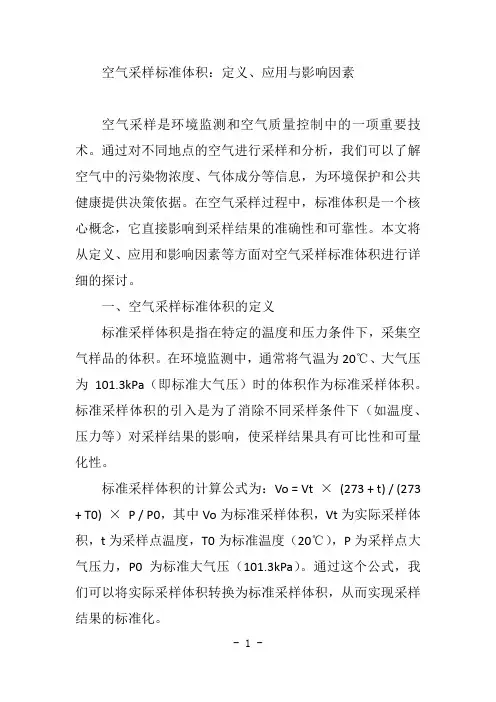 空气采样标准体积：定义、应用与影响因素

空气采样是环境监测和空气质量控制中的一项重要技术。通过对不同地点的空气进行采样和分析，我们可以了解空气中的污染物浓度、气体成分等信息，为环境保护和公共健康提供决策依据。在空气采样过程中，标准体积是一个核心概念，它直接影响到采样结果的准确性和可靠性。本文将从定义、应用和影响因素等方面对空气采样标准体积进行详细的探讨。

一、空气采样标准体积的定义

标准采样体积是指在特定的温度和压力条件下，采集空气样品的体积。在环境监测中，通常将气温为 20℃、大气压为 101.3kPa（即标准大气压）时的体积作为标准采样体积。标准采样体积的引入是为了消除不同采样条件下（如温度、压力等）对采样结果的影响，使采样结果具有可比性和可量化性。

标准采样体积的计算公式为：Vo = Vt × (273 + t) / (273 + T0) × P / P0，其中 Vo 为标准采样体积，Vt 为实际采样体积，t 为采样点温度，T0 为标准温度（20℃），P 为采样点大气压力，P0 为标准大气压（101.3kPa）。通过这个公式，我们可以将实际采样体积转换为标准采样体积，从而实现采样结果的标准化。

- 1 -